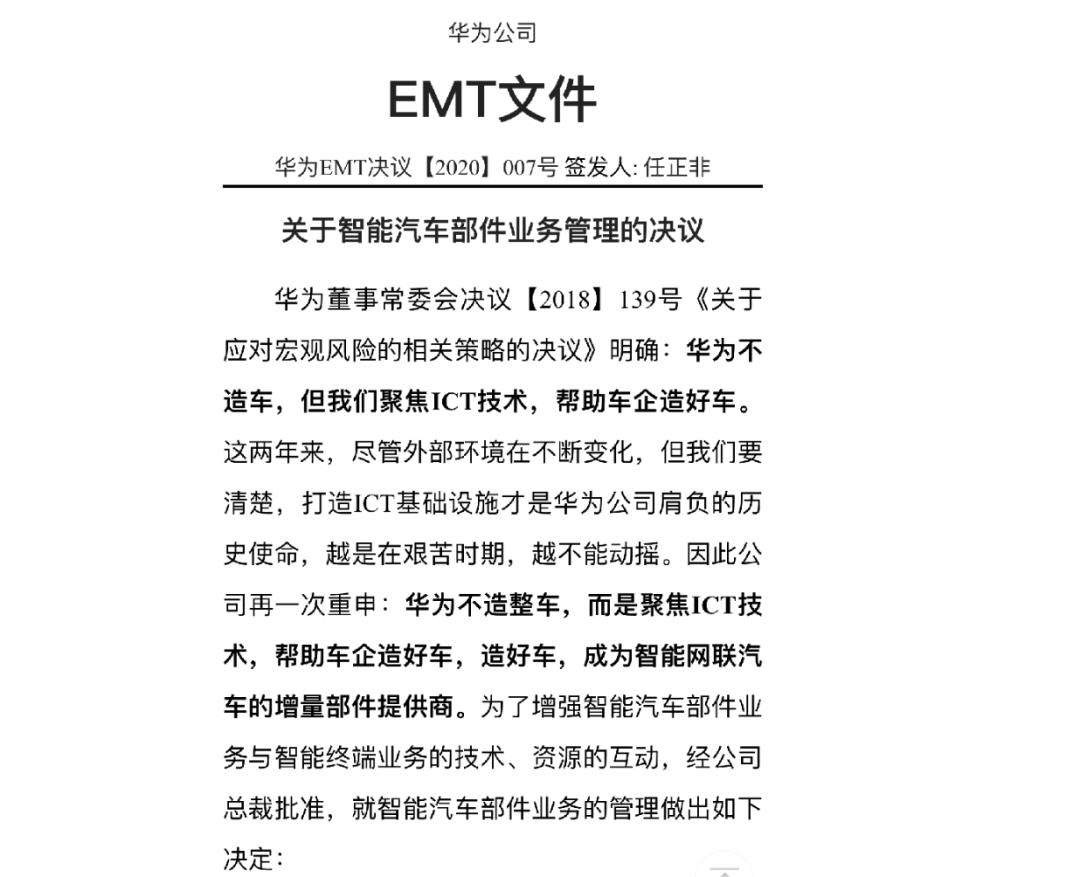 华为公司

EMT文件

华为EMT决议【2020】007号 签发人: 任正非

关于智能汽车部件业务管理的决议

华为董事常委会决议【2018】139号《关于应对宏观风险的相关策略的决议》明确：华为不造车，但我们聚焦ICT技术，帮助车企造好车。这两年来，尽管外部环境在不断变化，但我们要清楚，打造ICT基础设施才是华为公司肩负的历史使命，越是在艰苦时期，越不能动摇。因此公司再一次重申：华为不造整车，而是聚焦ICT技术，帮助车企造好车，造好车，成为智能网联汽车的增量部件提供商。为了增强智能汽车部件业务与智能终端业务的技术、资源的互动，经公司总裁批准，就智能汽车部件业务的管理做出如下决定：